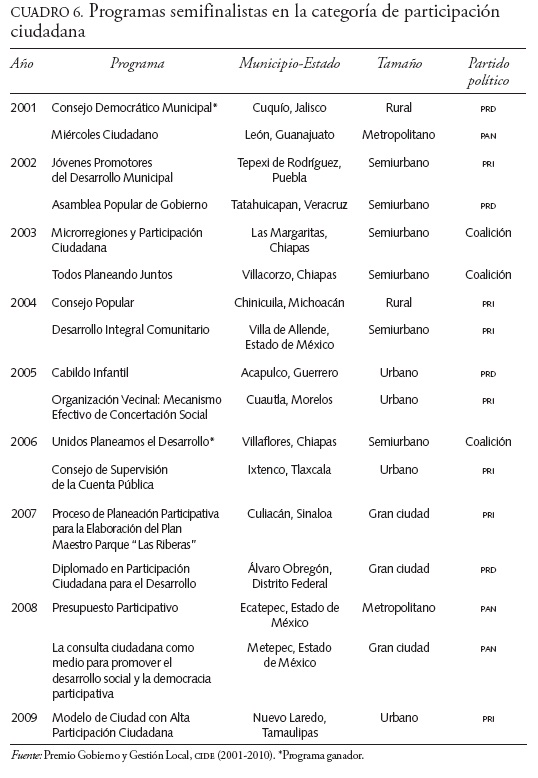 CUADRO 6. Programas semifinalistas en la categoría de participación ciudadana

| Año | Programa | Municipio-Estado | Tamaño | Partido político |
|---|---|---|---|---|
| 2001 | Consejo Democrático Municipal* | Cuquío, Jalisco | Rural | PRD |
| | Miércoles Ciudadano | León, Guanajuato | Metropolitano | PAN |
| 2002 | Jóvenes Promotores del Desarrollo Municipal | Tepexi de Rodríguez, Puebla | Semiurbano | PRI |
| | Asamblea Popular de Gobierno | Tatahuicapan, Veracruz | Semiurbano | PRD |
| 2003 | Microrregiones y Participación Ciudadana | Las Margaritas, Chiapas | Semiurbano | Coalición |
| | Todos Planeando Juntos | Villacorzo, Chiapas | Semiurbano | Coalición |
| 2004 | Consejo Popular | Chinicuila, Michoacán | Rural | PRI |
| | Desarrollo Integral Comunitario | Villa de Allende, Estado de México | Semiurbano | PRI |
| 2005 | Cabildo Infantil | Acapulco, Guerrero | Urbano | PRD |
| | Organización Vecinal: Mecanismo Efectivo de Concertación Social | Cuautla, Morelos | Urbano | PRI |
| 2006 | Unidos Planeamos el Desarrollo* | Villaflores, Chiapas | Semiurbano | Coalición |
| | Consejo de Supervisión de la Cuenta Pública | Ixtenco, Tlaxcala | Urbano | PRI |
| 2007 | Proceso de Planeación Participativa para la Elaboración del Plan Maestro Parque "Las Riberas" | Culiacán, Sinaloa | Gran ciudad | PRI |
| | Diplomado en Participación Ciudadana para el Desarrollo | Álvaro Obregón, Distrito Federal | Gran ciudad | PRD |
| 2008 | Presupuesto Participativo | Ecatepec, Estado de México | Metropolitano | PAN |
| | La consulta ciudadana como medio para promover el desarrollo social y la democracia participativa | Metepec, Estado de México | Gran ciudad | PAN |
| 2009 | Modelo de Ciudad con Alta Participación Ciudadana | Nuevo Laredo, Tamaulipas | Urbano | PRI |

Fuente: Premio Gobierno y Gestión Local, CIDE (2001-2010). *Programa ganador.